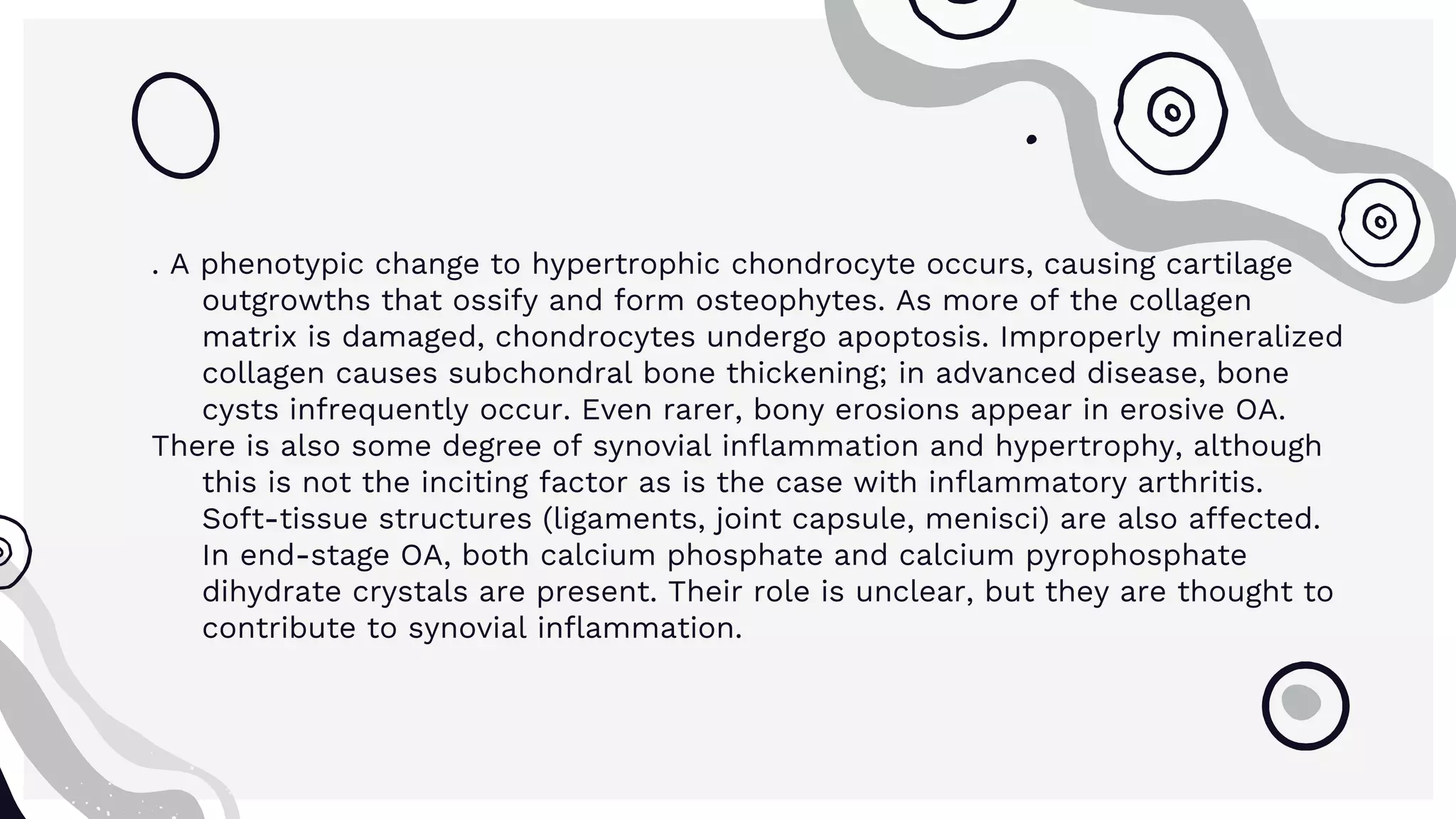 . A phenotypic change to hypertrophic chondrocyte occurs, causing cartilage outgrowths that ossify and form osteophytes. As more of the collagen matrix is damaged, chondrocytes undergo apoptosis. Improperly mineralized collagen causes subchondral bone thickening; in advanced disease, bone cysts infrequently occur. Even rarer, bony erosions appear in erosive OA.

There is also some degree of synovial inflammation and hypertrophy, although this is not the inciting factor as is the case with inflammatory arthritis. Soft-tissue structures (ligaments, joint capsule, menisci) are also affected. In end-stage OA, both calcium phosphate and calcium pyrophosphate dihydrate crystals are present. Their role is unclear, but they are thought to contribute to synovial inflammation.